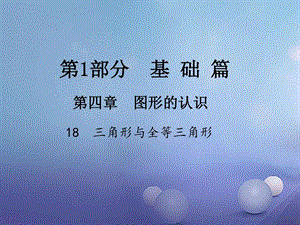 第1部分　基 础 篇

第四章　图形的认识

18　三角形与全等三角形